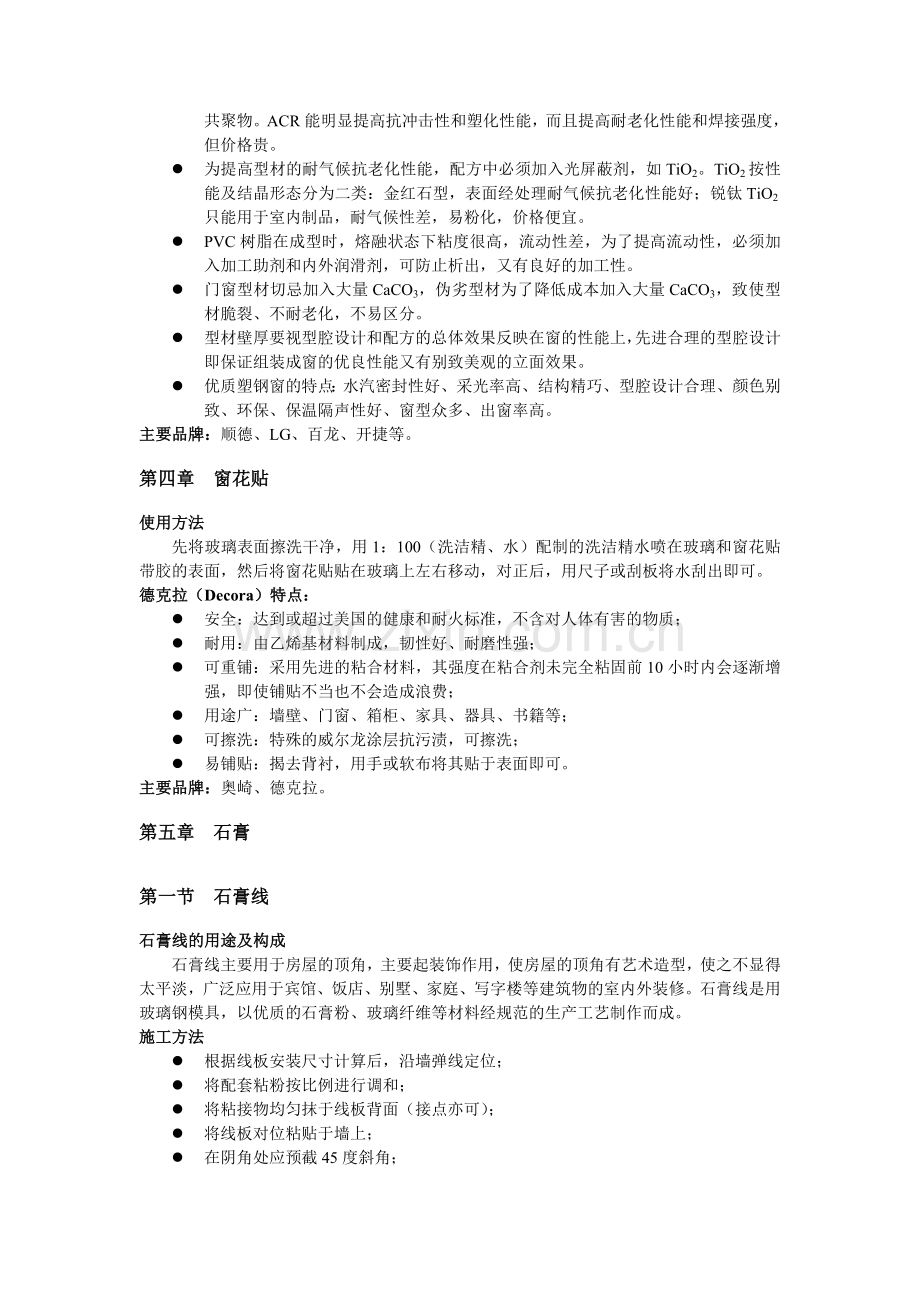 共聚物。ACR能明显提高抗冲击性和塑化性能，而且提高耐老化性能和焊接强度，但价格贵。

• 为提高型材的耐气候抗老化性能，配方中必须加入光屏蔽剂，如$TiO_2$。$TiO_2$按性能及结晶形态分为二类：金红石型，表面经处理耐气候抗老化性能好；锐钛$TiO_2$只能用于室内制品，耐气候性差，易粉化，价格便宜。
• PVC树脂在成型时，熔融状态下粘度很高，流动性差，为了提高流动性，必须加入加工助剂和内外润滑剂，可防止析出，又有良好的加工性。
• 门窗型材切忌加入大量$CaCO_3$，伪劣型材为了降低成本加入大量$CaCO_3$，致使型材脆裂、不耐老化，不易区分。
• 型材壁厚要视型腔设计和配方的总体效果反映在窗的性能上，先进合理的型腔设计即保证组装成窗的优良性能又有别致美观的立面效果。
• 优质塑钢窗的特点：水汽密封性好、采光率高、结构精巧、型腔设计合理、颜色别致、环保、保温隔声性好、窗型众多、出窗率高。

主要品牌：顺德、LG、百龙、开捷等。

第四章 窗花贴

使用方法

先将玻璃表面擦洗干净，用1：100（洗洁精、水）配制的洗洁精水喷在玻璃和窗花贴带胶的表面，然后将窗花贴贴在玻璃上左右移动，对正后，用尺子或刮板将水刮出即可。

德克拉（Decora）特点：

• 安全：达到或超过美国的健康和耐火标准，不含对人体有害的物质；
• 耐用：由乙烯基材料制成，韧性好、耐磨性强；
• 可重铺：采用先进的粘合材料，其强度在粘合剂未完全粘固前10小时内会逐渐增强，即使铺贴不当也不会造成浪费；
• 用途广：墙壁、门窗、箱柜、家具、器具、书籍等；
• 可擦洗：特殊的威尔龙涂层抗污渍，可擦洗；
• 易铺贴：揭去背衬，用手或软布将其贴于表面即可。

主要品牌：奥崎、德克拉。

第五章 石膏

第一节 石膏线

石膏线的用途及构成

石膏线主要用于房屋的顶角，主要起装饰作用，使房屋的顶角有艺术造型，使之不显得太平淡，广泛应用于宾馆、饭店、别墅、家庭、写字楼等建筑物的室内外装修。石膏线是用玻璃钢模具，以优质的石膏粉、玻璃纤维等材料经规范的生产工艺制作而成。

施工方法

• 根据线板安装尺寸计算后，沿墙弹线定位；
• 将配套粘粉按比例进行调和；
• 将粘接物均匀抹于线板背面（接点亦可）；
• 将线板对位粘贴于墙上；
• 在阴角处应预截45度斜角；

www.zixin.com.cn